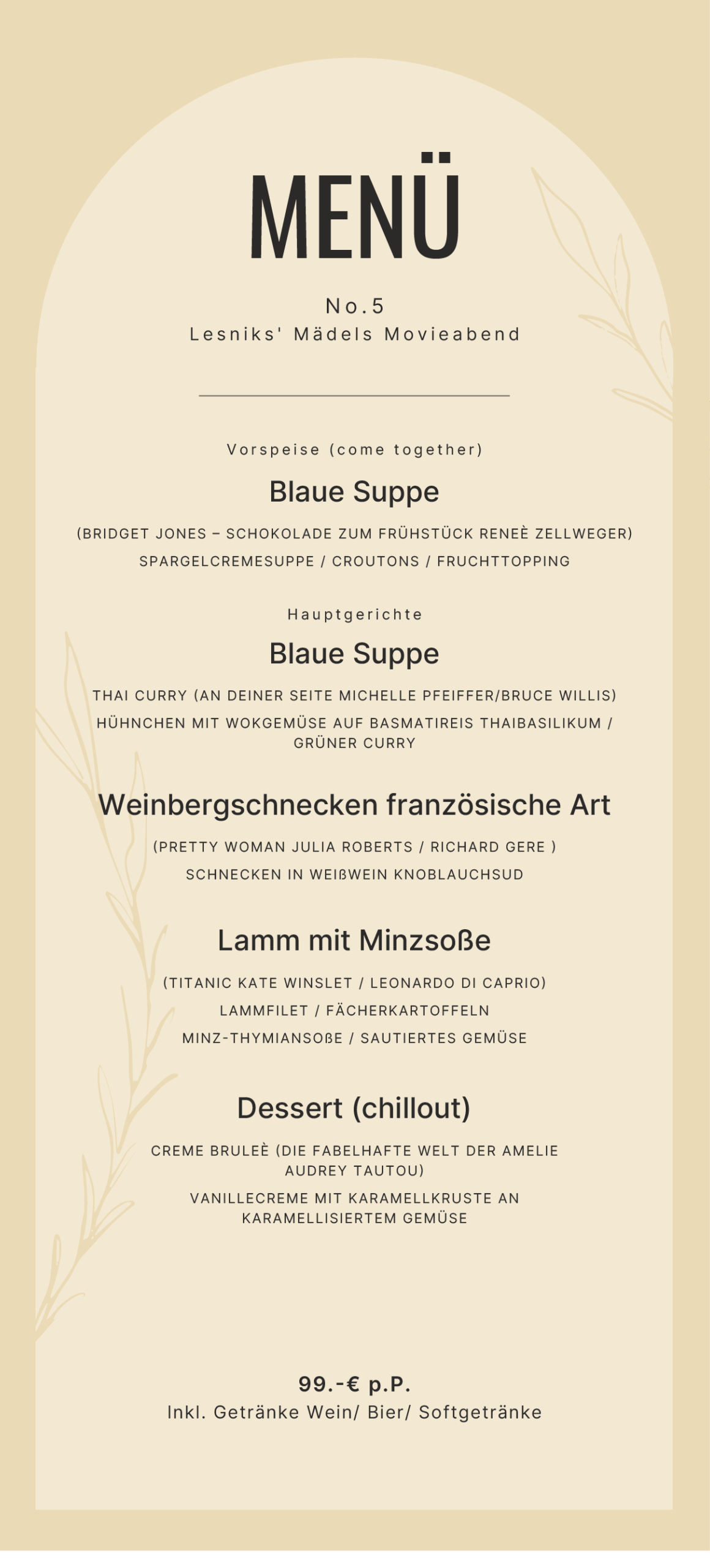 MENÜ

No.5
Lesniks' Mädels Movieabend

Vorspeise (come together)

Blaue Suppe

(BRIDGET JONES – SCHOKOLADE ZUM FRÜHSTÜCK RENEÈ ZELLWEGER)
SPARGELCREMESUPPE / CROUTONS / FRUCHTTOPPING

Hauptgerichte

Blaue Suppe

THAI CURRY (AN DEINER SEITE MICHELLE PFEIFFER/BRUCE WILLIS)
HÜHNCHEN MIT WOKGEMÜSE AUF BASMATIREIS THAIBASILIKUM / GRÜNER CURRY

Weinbergschnecken französische Art

(PRETTY WOMAN JULIA ROBERTS / RICHARD GERE )
SCHNECKEN IN WEIßWEIN KNOBLAUCHSUD

Lamm mit Minzsoße

(TITANIC KATE WINSLET / LEONARDO DI CAPRIO)
LAMMFILET / FÄCHERKARTOFFELN
MINZ-THYMIANSOßE / SAUTIERTES GEMÜSE

Dessert (chillout)

CREME BRULEÈ (DIE FABELHAFTE WELT DER AMELIE AUDREY TAUTOU)
VANILLECREME MIT KARAMELLKRUSTE AN KARAMELLISIERTEM GEMÜSE

99.-€ p.P.
Inkl. Getränke Wein/ Bier/ Softgetränke